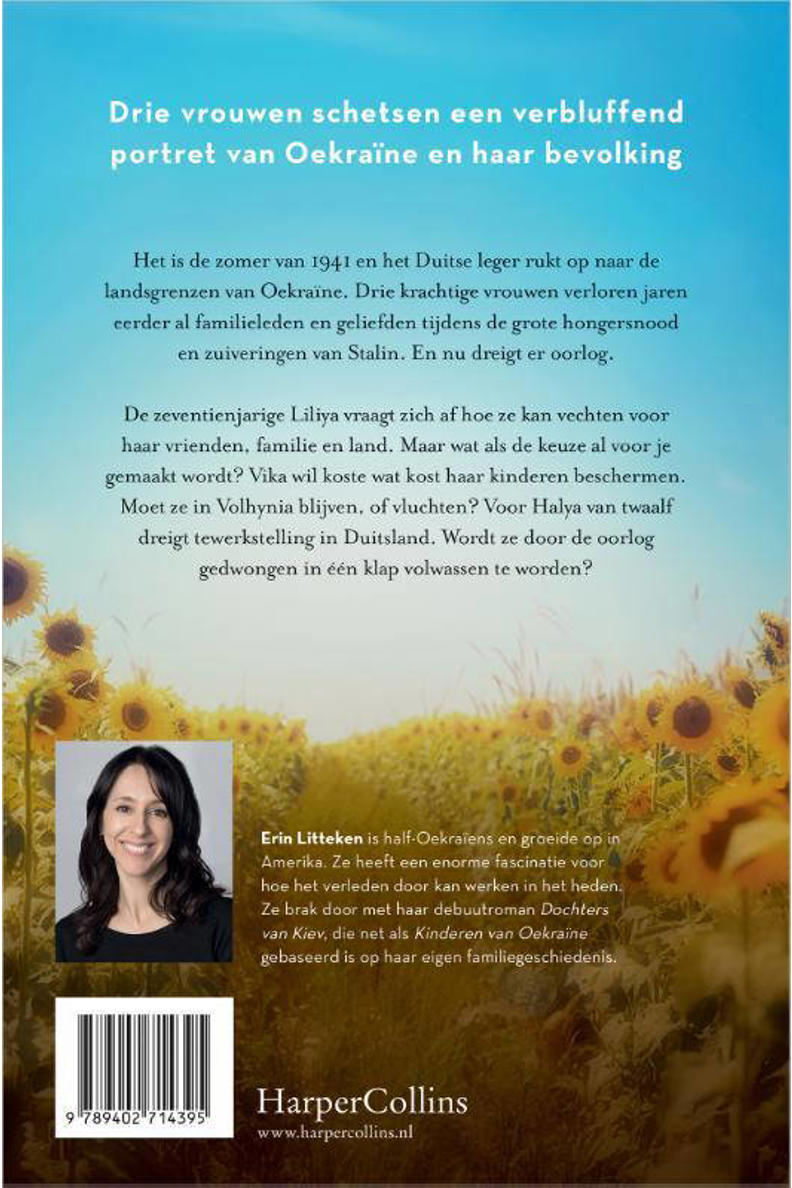 Drie vrouwen schetsen een verbluffend portret van Oekraïne en haar bevolking

Het is de zomer van 1941 en het Duitse leger rukt op naar de landsgrenzen van Oekraïne. Drie krachtige vrouwen verloren jaren eerder al familieleden en geliefden tijdens de grote hongersnood en zuiveringen van Stalin. En nu dreigt er oorlog.

De zeventienjarige Liliya vraagt zich af hoe ze kan vechten voor haar vrienden, familie en land. Maar wat als de keuze al voor je gemaakt wordt? Vika wil koste wat kost haar kinderen beschermen. Moet ze in Volhynia blijven, of vluchten? Voor Halya van twaalf dreigt tewerkstelling in Duitsland. Wordt ze door de oorlog gedwongen in één klap volwassen te worden?

Erin Litteken is half-Oekraïens en groeide op in Amerika. Ze heeft een enorme fascinatie voor hoe het verleden door kan werken in het heden. Ze brak door met haar debuutroman Dochters van Kiev, die net als Kinderen van Oekraïne gebaseerd is op haar eigen familiegeschiedenis.

9 789402 714395

HarperCollins
www.harpercollins.nl